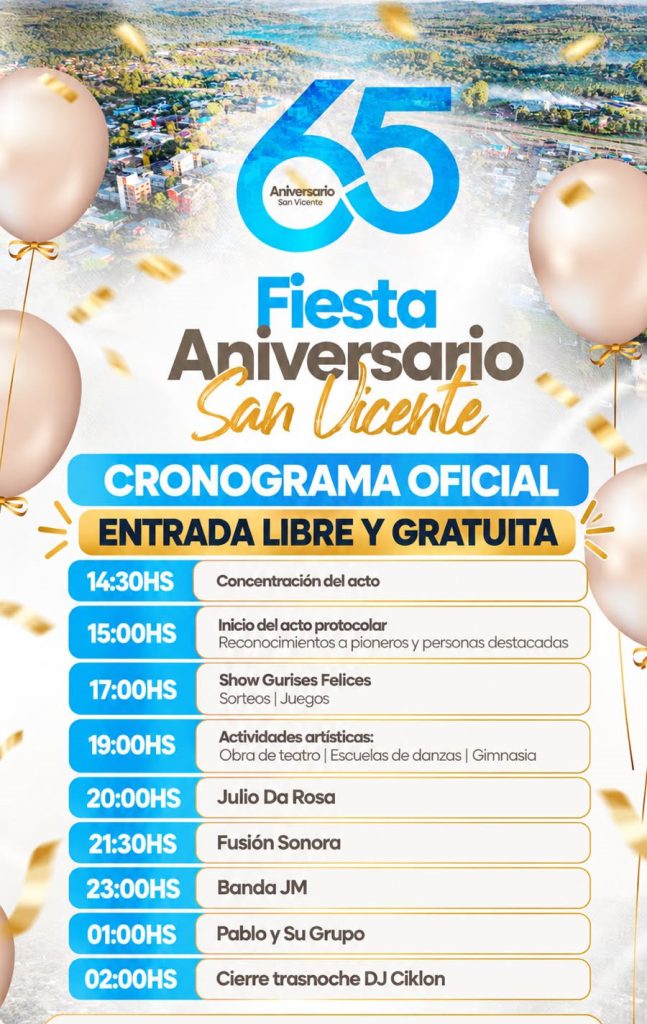 65
Aniversario
San Vicente

Fiesta
Aniversario
San Vicente

CRONOGRAMA OFICIAL

ENTRADA LIBRE Y GRATUITA

14:30HS
Concentración del acto

15:00HS
Inicio del acto protocolar
Reconocimientos a pioneros y personas destacadas

17:00HS
Show Gurises Felices
Sorteos | Juegos

19:00HS
Actividades artísticas:
Obra de teatro | Escuelas de danzas | Gimnasia

20:00HS
Julio Da Rosa

21:30HS
Fusión Sonora

23:00HS
Banda JM

01:00HS
Pablo y Su Grupo

02:00HS
Cierre trasnoche DJ Ciklon